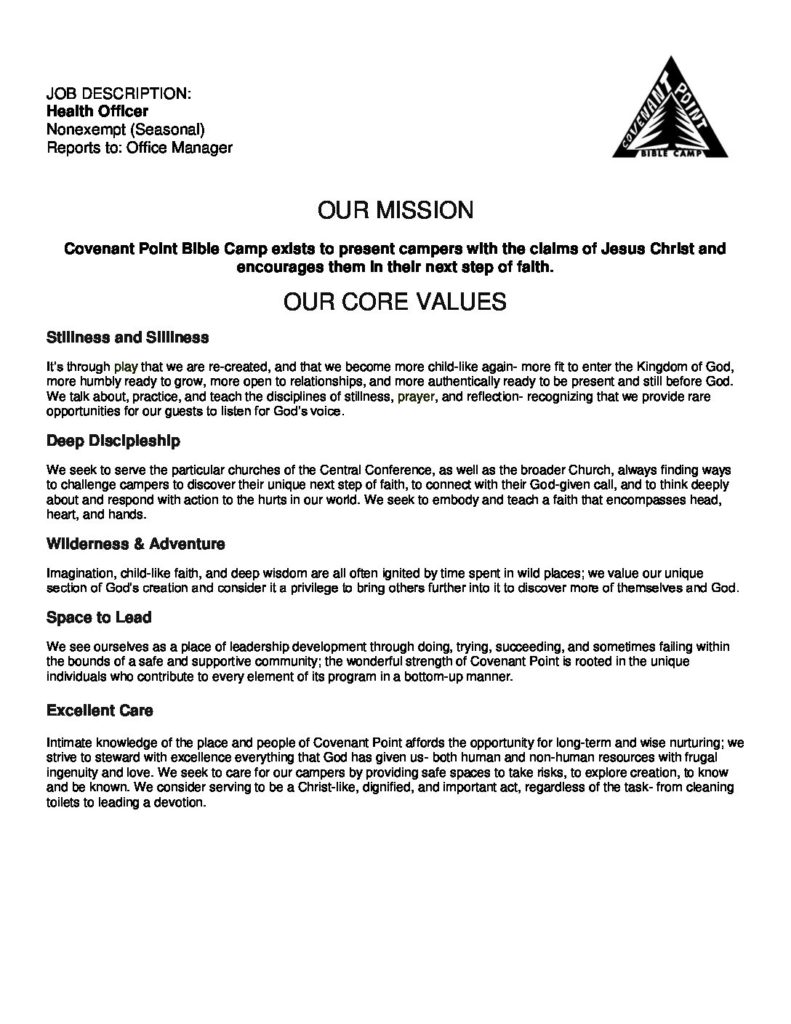 JOB DESCRIPTION:
Health Officer
Nonexempt (Seasonal)
Reports to: Office Manager

COVENANT POINT
BIBLE CAMP

OUR MISSION

Covenant Point Bible Camp exists to present campers with the claims of Jesus Christ and encourages them in their next step of faith.

OUR CORE VALUES

Stillness and Silliness

It's through play that we are re-created, and that we become more child-like again- more fit to enter the Kingdom of God, more humbly ready to grow, more open to relationships, and more authentically ready to be present and still before God. We talk about, practice, and teach the disciplines of stillness, prayer, and reflection- recognizing that we provide rare opportunities for our guests to listen for God's voice.

Deep Discipleship

We seek to serve the particular churches of the Central Conference, as well as the broader Church, always finding ways to challenge campers to discover their unique next step of faith, to connect with their God-given call, and to think deeply about and respond with action to the hurts in our world. We seek to embody and teach a faith that encompasses head, heart, and hands.

Wilderness & Adventure

Imagination, child-like faith, and deep wisdom are all often ignited by time spent in wild places; we value our unique section of God's creation and consider it a privilege to bring others further into it to discover more of themselves and God.

Space to Lead

We see ourselves as a place of leadership development through doing, trying, succeeding, and sometimes failing within the bounds of a safe and supportive community; the wonderful strength of Covenant Point is rooted in the unique individuals who contribute to every element of its program in a bottom-up manner.

Excellent Care

Intimate knowledge of the place and people of Covenant Point affords the opportunity for long-term and wise nurturing; we strive to steward with excellence everything that God has given us- both human and non-human resources with frugal ingenuity and love. We seek to care for our campers by providing safe spaces to take risks, to explore creation, to know and be known. We consider serving to be a Christ-like, dignified, and important act, regardless of the task- from cleaning toilets to leading a devotion.